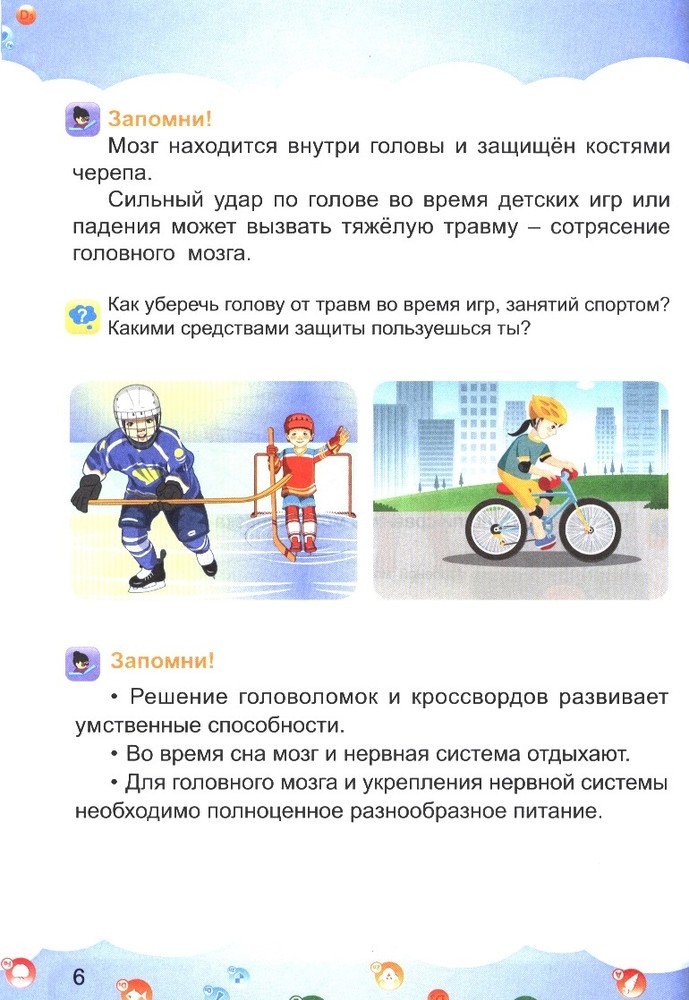 Запомни!

Мозг находится внутри головы и защищён костями черепа.

Сильный удар по голове во время детских игр или падения может вызвать тяжёлую травму – сотрясение головного мозга.

Как уберечь голову от травм во время игр, занятий спортом? Какими средствами защиты пользуешься ты?

Запомни!

• Решение головоломок и кроссвордов развивает умственные способности.

• Во время сна мозг и нервная система отдыхают.

• Для головного мозга и укрепления нервной системы необходимо полноценное разнообразное питание.

6